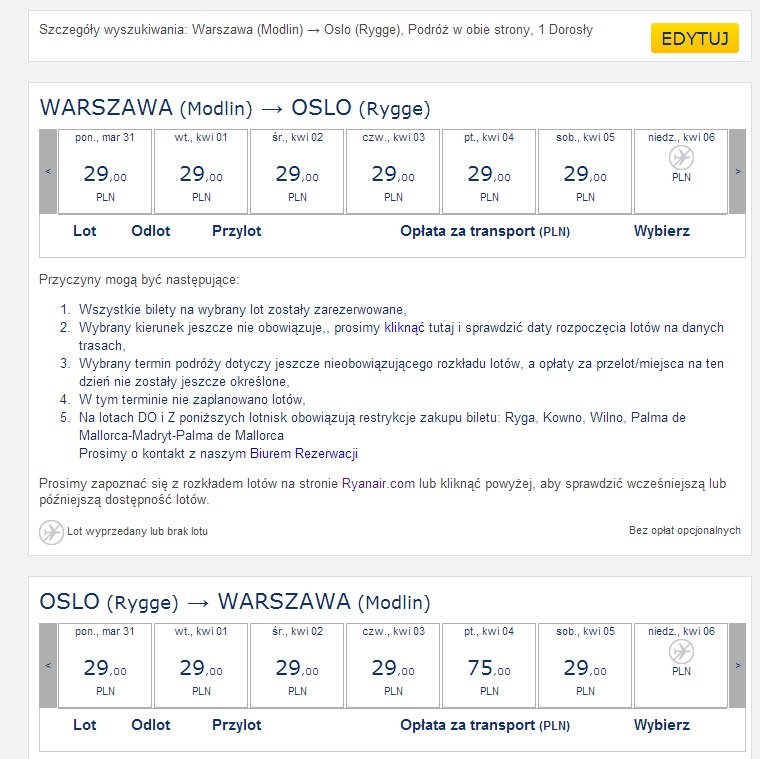 Szczegóły wyszukiwania: Warszawa (Modlin) → Oslo (Rygge), Podróż w obie strony, 1 Dorosły

EDYTUJ

WARSZAWA (Modlin) → OSLO (Rygge)

<

| pon., mar 31 | wt., kwi 01 | śr., kwi 02 | czw., kwi 03 | pt., kwi 04 | sob., kwi 05 | niedz., kwi 06 |
|---|---|---|---|---|---|---|
| 29,00 PLN | 29,00 PLN | 29,00 PLN | 29,00 PLN | 29,00 PLN | 29,00 PLN | PLN |

>

Lot Odlot Przylot Opłata za transport (PLN) Wybierz

Przyczyny mogą być następujące:

1. Wszystkie bilety na wybrany lot zostały zarezerwowane,
2. Wybrany kierunek jeszcze nie obowiązuje,, prosimy kliknąć tutaj i sprawdzić daty rozpoczęcia lotów na danych trasach,
3. Wybrany termin podróży dotyczy jeszcze nieobowiązującego rozkładu lotów, a opłaty za przelot/miejsca na ten dzień nie zostały jeszcze określone,
4. W tym terminie nie zaplanowano lotów,
5. Na lotach DO i Z poniższych lotnisk obowiązują restrykcje zakupu biletu: Ryga, Kowno, Wilno, Palma de Mallorca-Madryt-Palma de Mallorca
Prosimy o kontakt z naszym Biurem Rezerwacji

Prosimy zapoznać się z rozkładem lotów na stronie Ryanair.com lub kliknąć powyżej, aby sprawdzić wcześniejszą lub późniejszą dostępność lotów.

Lot wyprzedany lub brak lotu

Bez opłat opcjonalnych

OSLO (Rygge) → WARSZAWA (Modlin)

<

| pon., mar 31 | wt., kwi 01 | śr., kwi 02 | czw., kwi 03 | pt., kwi 04 | sob., kwi 05 | niedz., kwi 06 |
|---|---|---|---|---|---|---|
| 29,00 PLN | 29,00 PLN | 29,00 PLN | 29,00 PLN | 75,00 PLN | 29,00 PLN | PLN |

>

Lot Odlot Przylot Opłata za transport (PLN) Wybierz